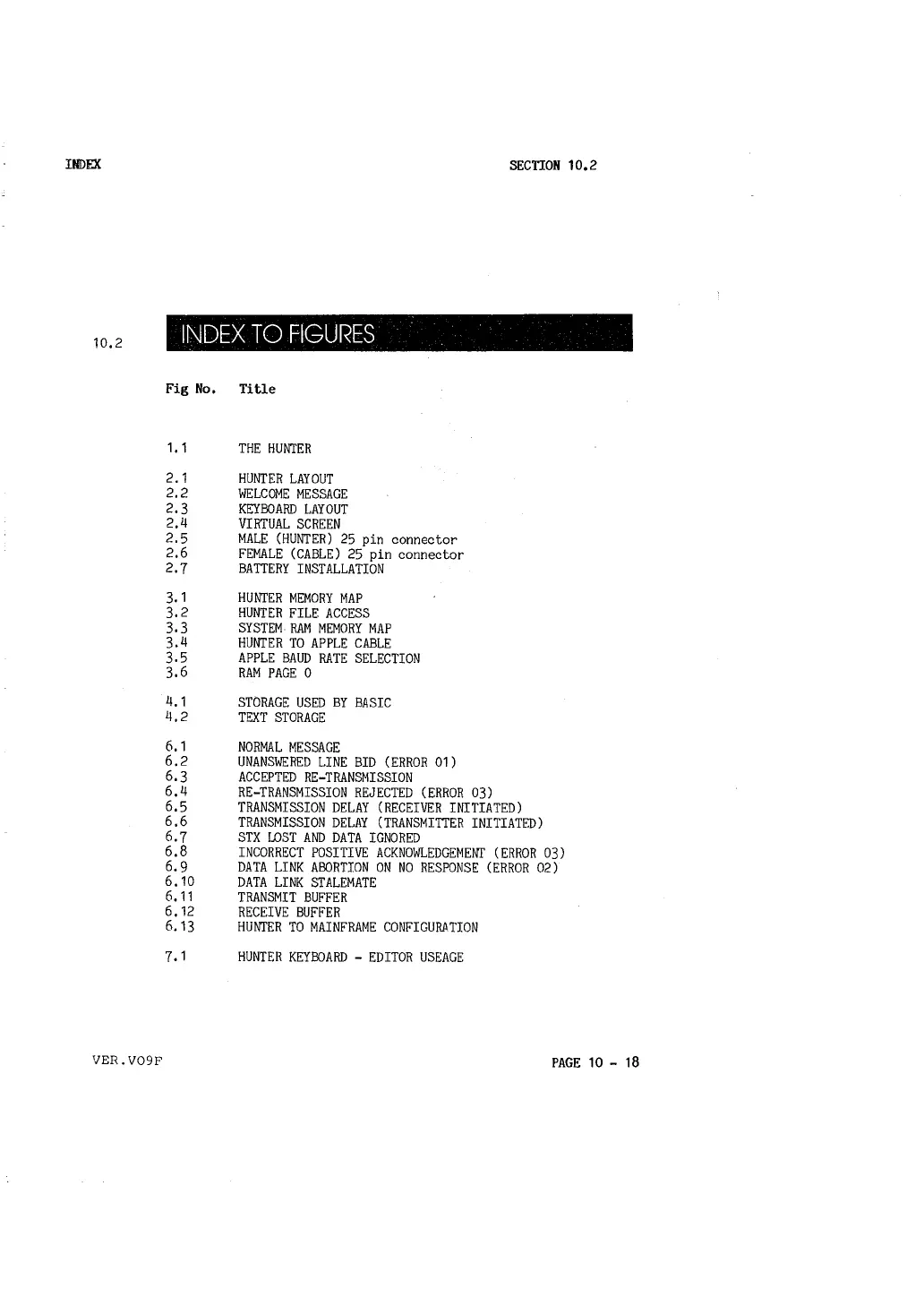 INDEX SECTION 10.2

10.2 INDEX TO FIGURES

| Fig No. | Title |
|---|---|
| 1.1 | THE HUNTER |
| 2.1 | HUNTER LAYOUT |
| 2.2 | WELCOME MESSAGE |
| 2.3 | KEYBOARD LAYOUT |
| 2.4 | VIRTUAL SCREEN |
| 2.5 | MALE (HUNTER) 25 pin connector |
| 2.6 | FEMALE (CABLE) 25 pin connector |
| 2.7 | BATTERY INSTALLATION |
| 3.1 | HUNTER MEMORY MAP |
| 3.2 | HUNTER FILE ACCESS |
| 3.3 | SYSTEM RAM MEMORY MAP |
| 3.4 | HUNTER TO APPLE CABLE |
| 3.5 | APPLE BAUD RATE SELECTION |
| 3.6 | RAM PAGE 0 |
| 4.1 | STORAGE USED BY BASIC |
| 4.2 | TEXT STORAGE |
| 6.1 | NORMAL MESSAGE |
| 6.2 | UNANSWERED LINE BID (ERROR 01) |
| 6.3 | ACCEPTED RE-TRANSMISSION |
| 6.4 | RE-TRANSMISSION REJECTED (ERROR 03) |
| 6.5 | TRANSMISSION DELAY (RECEIVER INITIATED) |
| 6.6 | TRANSMISSION DELAY (TRANSMITTER INITIATED) |
| 6.7 | STX LOST AND DATA IGNORED |
| 6.8 | INCORRECT POSITIVE ACKNOWLEDGEMENT (ERROR 03) |
| 6.9 | DATA LINK ABORTION ON NO RESPONSE (ERROR 02) |
| 6.10 | DATA LINK STALEMATE |
| 6.11 | TRANSMIT BUFFER |
| 6.12 | RECEIVE BUFFER |
| 6.13 | HUNTER TO MAINFRAME CONFIGURATION |
| 7.1 | HUNTER KEYBOARD - EDITOR USEAGE |

VER.V09F PAGE 10 - 18